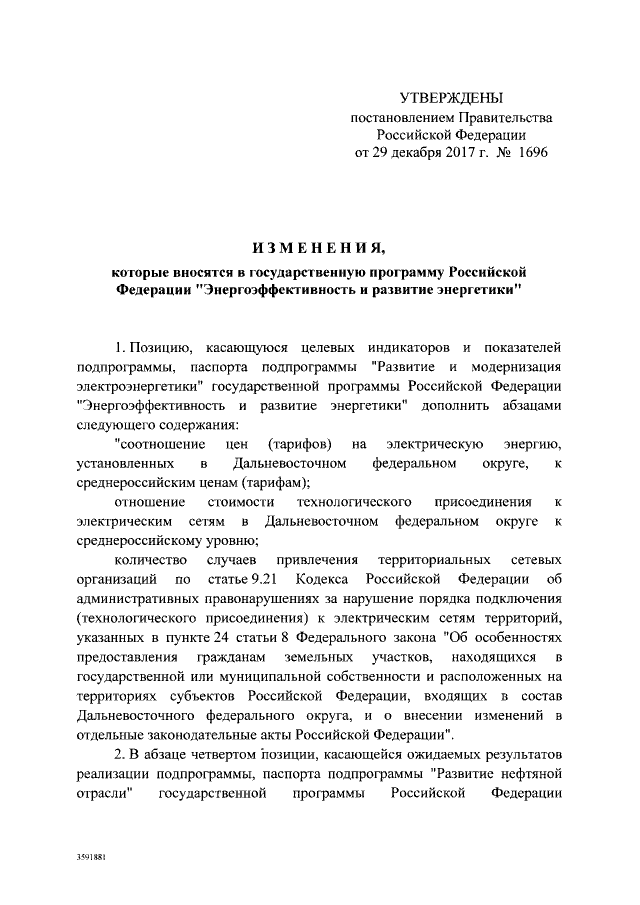 УТВЕРЖДЕНЫ
постановлением Правительства
Российской Федерации
от 29 декабря 2017 г. № 1696

ИЗМЕНЕНИЯ,

которые вносятся в государственную программу Российской Федерации "Энергоэффективность и развитие энергетики"

1. Позицию, касающуюся целевых индикаторов и показателей подпрограммы, паспорта подпрограммы "Развитие и модернизация электроэнергетики" государственной программы Российской Федерации "Энергоэффективность и развитие энергетики" дополнить абзацами следующего содержания:

"соотношение цен (тарифов) на электрическую энергию, установленных в Дальневосточном федеральном округе, к среднероссийским ценам (тарифам);

отношение стоимости технологического присоединения к электрическим сетям в Дальневосточном федеральном округе к среднероссийскому уровню;

количество случаев привлечения территориальных сетевых организаций по статье 9.21 Кодекса Российской Федерации об административных правонарушениях за нарушение порядка подключения (технологического присоединения) к электрическим сетям территорий, указанных в пункте 24 статьи 8 Федерального закона "Об особенностях предоставления гражданам земельных участков, находящихся в государственной или муниципальной собственности и расположенных на территориях субъектов Российской Федерации, входящих в состав Дальневосточного федерального округа, и о внесении изменений в отдельные законодательные акты Российской Федерации".

2. В абзаце четвертом позиции, касающейся ожидаемых результатов реализации подпрограммы, паспорта подпрограммы "Развитие нефтяной отрасли" государственной программы Российской Федерации

3591881